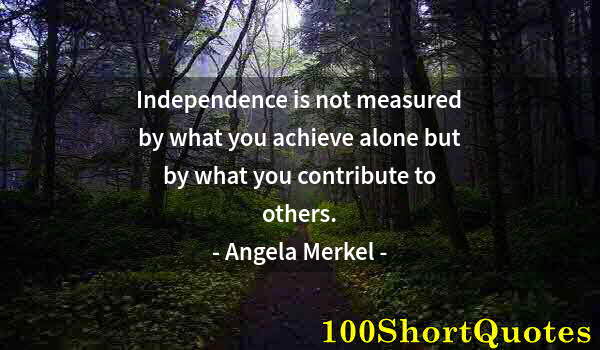 Independence is not measured by what you achieve alone but by what you contribute to others.

- Angela Merkel -

100ShortQuotes